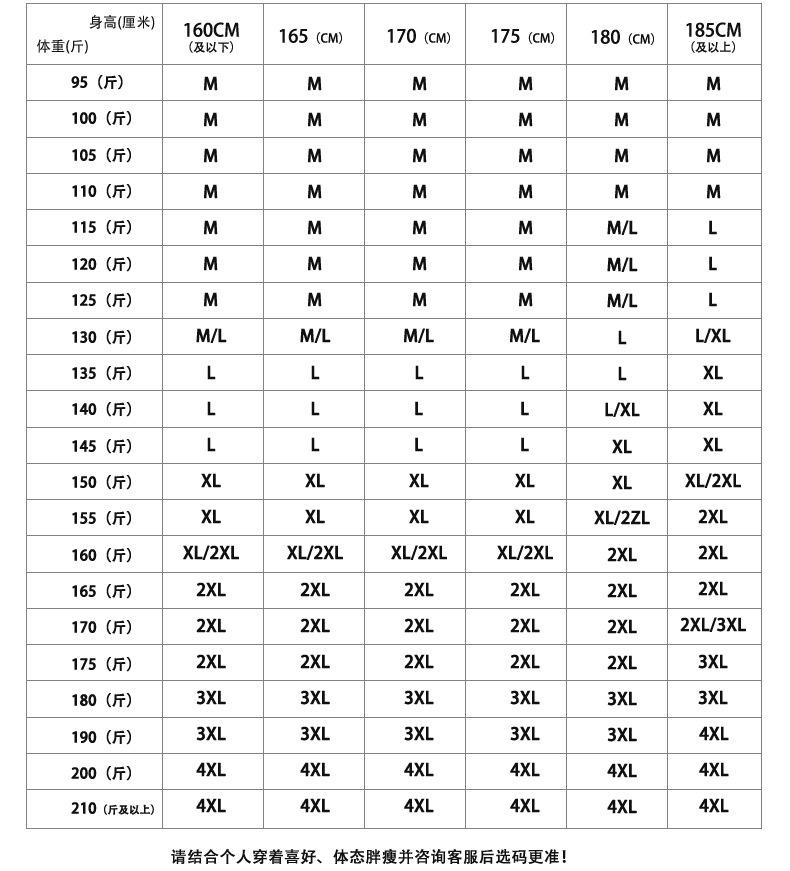 | 身高(厘米) 体重(斤) | 160CM (及以下) | 165 (CM) | 170 (CM) | 175 (CM) | 180 (CM) | 185CM (及以上) |
|---|---|---|---|---|---|---|
| 95 (斤) | M | M | M | M | M | M |
| 100 (斤) | M | M | M | M | M | M |
| 105 (斤) | M | M | M | M | M | M |
| 110 (斤) | M | M | M | M | M | M |
| 115 (斤) | M | M | M | M | M/L | L |
| 120 (斤) | M | M | M | M | M/L | L |
| 125 (斤) | M | M | M | M | M/L | L |
| 130 (斤) | M/L | M/L | M/L | M/L | L | L/XL |
| 135 (斤) | L | L | L | L | L | XL |
| 140 (斤) | L | L | L | L | L/XL | XL |
| 145 (斤) | L | L | L | L | XL | XL |
| 150 (斤) | XL | XL | XL | XL | XL | XL/2XL |
| 155 (斤) | XL | XL | XL | XL | XL/2ZL | 2XL |
| 160 (斤) | XL/2XL | XL/2XL | XL/2XL | XL/2XL | 2XL | 2XL |
| 165 (斤) | 2XL | 2XL | 2XL | 2XL | 2XL | 2XL |
| 170 (斤) | 2XL | 2XL | 2XL | 2XL | 2XL | 2XL/3XL |
| 175 (斤) | 2XL | 2XL | 2XL | 2XL | 2XL | 3XL |
| 180 (斤) | 3XL | 3XL | 3XL | 3XL | 3XL | 3XL |
| 190 (斤) | 3XL | 3XL | 3XL | 3XL | 3XL | 4XL |
| 200 (斤) | 4XL | 4XL | 4XL | 4XL | 4XL | 4XL |
| 210 (斤及以上) | 4XL | 4XL | 4XL | 4XL | 4XL | 4XL |

请结合个人穿着喜好、体态胖瘦并咨询客服后选码更准!